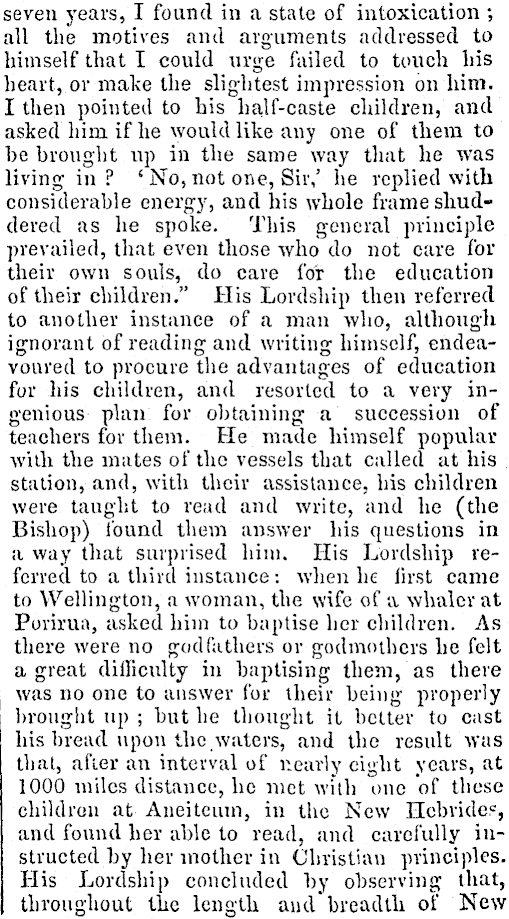 seven years, I found in a state of intoxication; all the motives and arguments addressed to himself that I could urge failed to touch his heart, or make the slightest impression on him. I then pointed to his half-caste children, and asked him if he would like any one of them to be brought up in the same way that he was living in? 'No, not one, Sir,' he replied with considerable energy, and his whole frame shuddered as he spoke. This general principle prevailed, that even those who do not care for their own souls, do care for the education of their children." His Lordship then referred to another instance of a man who, although ignorant of reading and writing himself, endeavoured to procure the advantages of education for his children, and resorted to a very ingenious plan for obtaining a succession of teachers for them. He made himself popular with the mates of the vessels that called at his station, and, with their assistance, his children were taught to read and write, and he (the Bishop) found them answer his questions in a way that surprised him. His Lordship referred to a third instance: when he first came to Wellington, a woman, the wife of a whaler at Porirua, asked him to baptise her children. As there were no godfathers or godmothers he felt a great difficulty in baptising them, as there was no one to answer for their being properly brought up; but he thought it better to cast his bread upon the waters, and the result was that, after an interval of nearly eight years, at 1000 miles distance, he met with one of these children at Aneiteum, in the New Hebrides, and found her able to read, and carefully instructed by her mother in Christian principles. His Lordship concluded by observing that, throughout the length and breadth of New